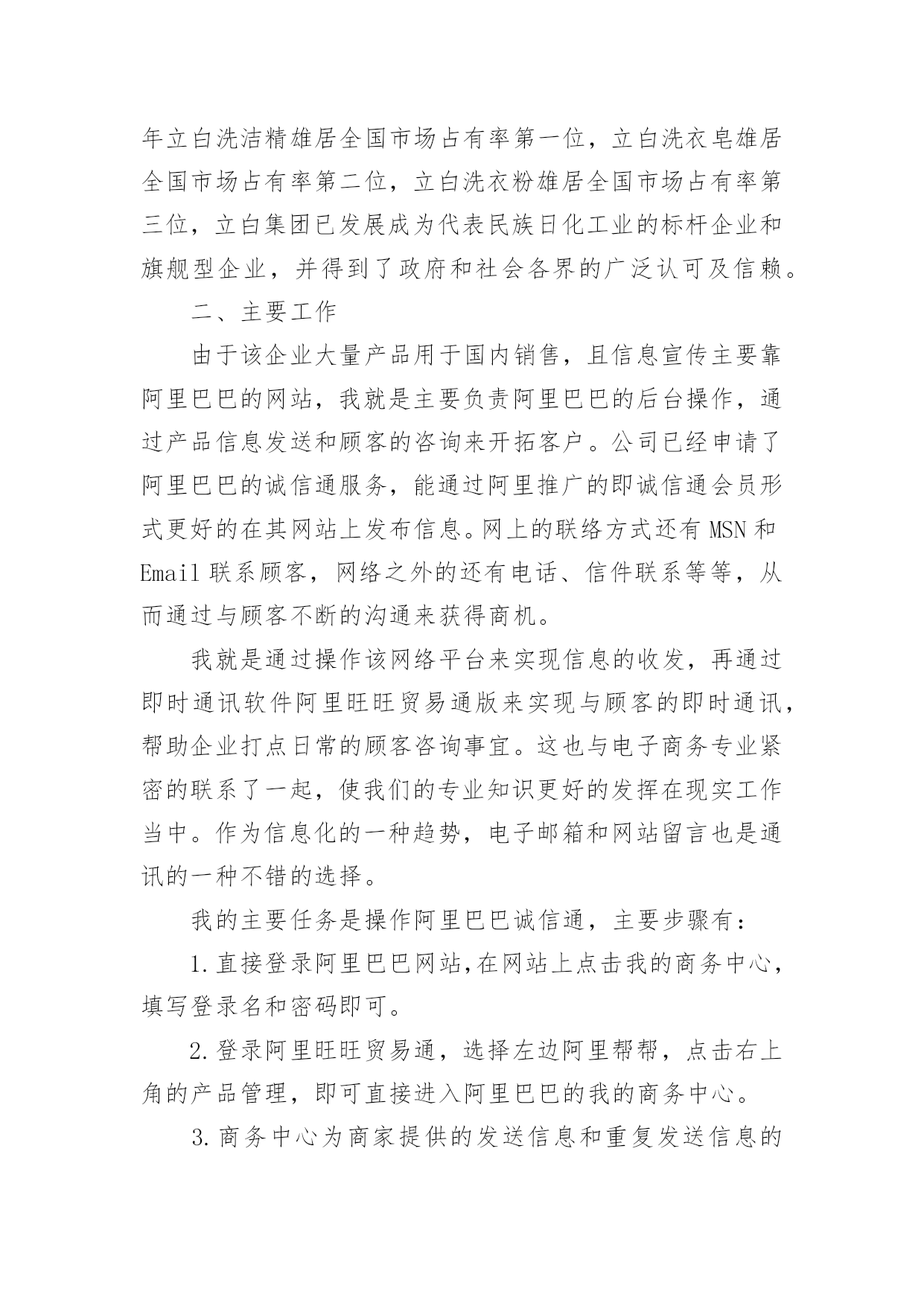 年立白洗洁精雄居全国市场占有率第一位，立白洗衣皂雄居全国市场占有率第二位，立白洗衣粉雄居全国市场占有率第三位，立白集团已发展成为代表民族日化工业的标杆企业和旗舰型企业，并得到了政府和社会各界的广泛认可及信赖。

二、主要工作

由于该企业大量产品用于国内销售，且信息宣传主要靠阿里巴巴的网站，我就是主要负责阿里巴巴的后台操作，通过产品信息发送和顾客的咨询来开拓客户。公司已经申请了阿里巴巴的诚信通服务，能通过阿里推广的即诚信通会员形式更好的在其网站上发布信息。网上的联络方式还有 MSN 和 Email 联系顾客，网络之外的还有电话、信件联系等等，从而通过与顾客不断的沟通来获得商机。

我就是通过操作该网络平台来实现信息的收发，再通过即时通讯软件阿里旺旺贸易通版来实现与顾客的即时通讯，帮助企业打点日常的顾客咨询事宜。这也与电子商务专业紧密的联系了一起，使我们的专业知识更好的发挥在现实工作当中。作为信息化的一种趋势，电子邮箱和网站留言也是通讯的一种不错的选择。

我的主要任务是操作阿里巴巴诚信通，主要步骤有：

1.直接登录阿里巴巴网站,在网站上点击我的商务中心，填写登录名和密码即可。

2.登录阿里旺旺贸易通，选择左边阿里帮帮，点击右上角的产品管理，即可直接进入阿里巴巴的我的商务中心。

3.商务中心为商家提供的发送信息和重复发送信息的